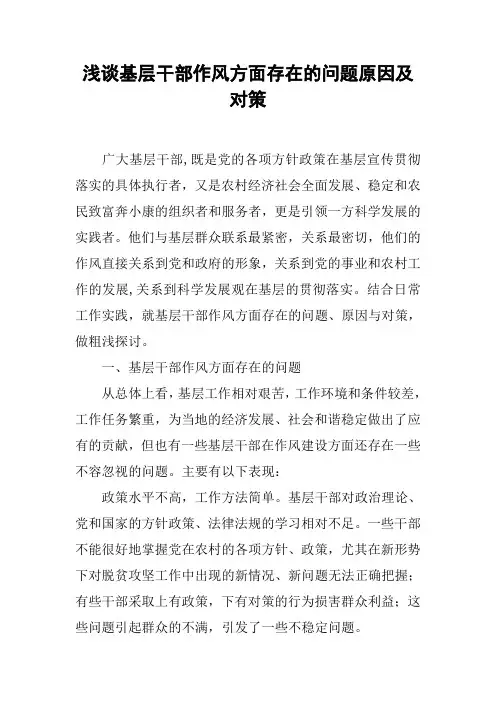 浅谈基层干部作风方面存在的问题原因及对策

广大基层干部,既是党的各项方针政策在基层宣传贯彻落实的具体执行者，又是农村经济社会全面发展、稳定和农民致富奔小康的组织者和服务者，更是引领一方科学发展的实践者。他们与基层群众联系最紧密，关系最密切，他们的作风直接关系到党和政府的形象，关系到党的事业和农村工作的发展,关系到科学发展观在基层的贯彻落实。结合日常工作实践，就基层干部作风方面存在的问题、原因与对策，做粗浅探讨。

一、基层干部作风方面存在的问题

从总体上看，基层工作相对艰苦，工作环境和条件较差，工作任务繁重，为当地的经济发展、社会和谐稳定做出了应有的贡献，但也有一些基层干部在作风建设方面还存在一些不容忽视的问题。主要有以下表现：

政策水平不高，工作方法简单。基层干部对政治理论、党和国家的方针政策、法律法规的学习相对不足。一些干部不能很好地掌握党在农村的各项方针、政策，尤其在新形势下对脱贫攻坚工作中出现的新情况、新问题无法正确把握；有些干部采取上有政策，下有对策的行为损害群众利益；这些问题引起群众的不满，引发了一些不稳定问题。